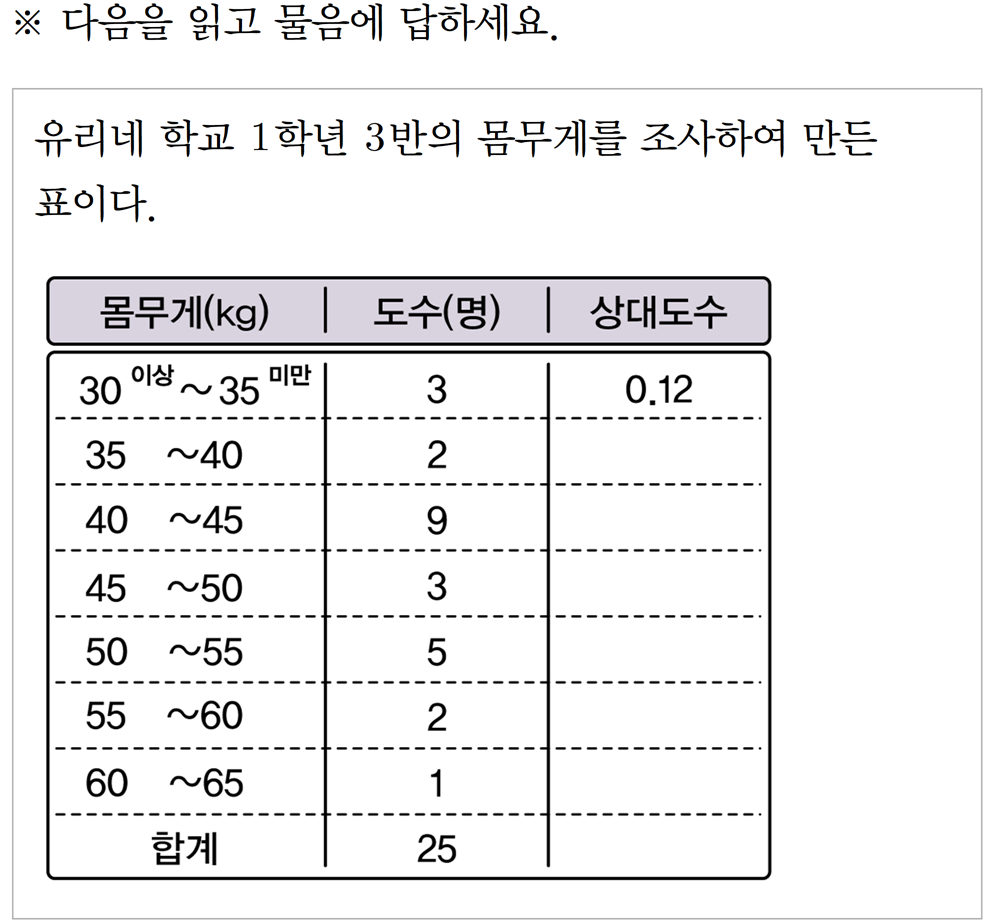 ※ 다음을 읽고 물음에 답하세요.

유리네 학교 1학년 3반의 몸무게를 조사하여 만든 표이다.

| 몸무게(kg) | 도수(명) | 상대도수 |
|---|---|---|
| 30 이상 ~ 35 미만 | 3 | 0.12 |
| 35 ~40 | 2 | |
| 40 ~45 | 9 | |
| 45 ~50 | 3 | |
| 50 ~55 | 5 | |
| 55 ~60 | 2 | |
| 60 ~65 | 1 | |
| 합계 | 25 | |